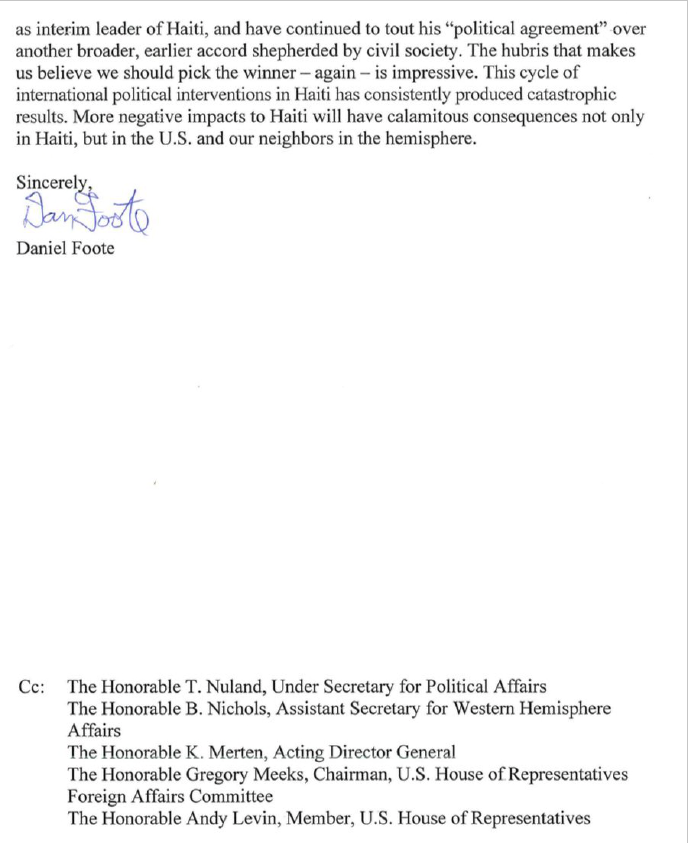 as interim leader of Haiti, and have continued to tout his "political agreement" over another broader, earlier accord shepherded by civil society. The hubris that makes us believe we should pick the winner – again – is impressive. This cycle of international political interventions in Haiti has consistently produced catastrophic results. More negative impacts to Haiti will have calamitous consequences not only in Haiti, but in the U.S. and our neighbors in the hemisphere.

Sincerely,
Dan Foote
Daniel Foote

Cc: The Honorable T. Nuland, Under Secretary for Political Affairs
The Honorable B. Nichols, Assistant Secretary for Western Hemisphere Affairs
The Honorable K. Merten, Acting Director General
The Honorable Gregory Meeks, Chairman, U.S. House of Representatives Foreign Affairs Committee
The Honorable Andy Levin, Member, U.S. House of Representatives